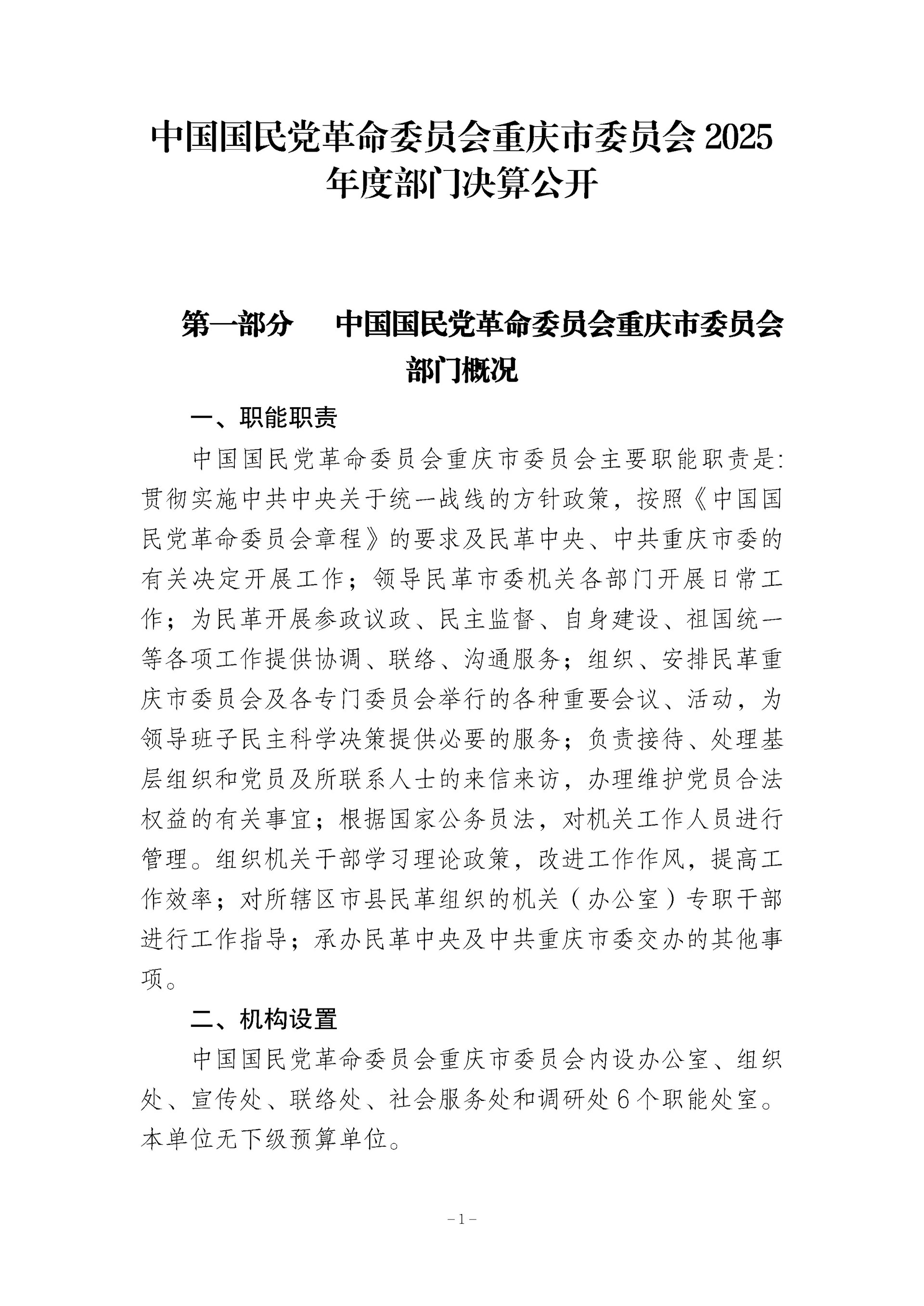 中国国民党革命委员会重庆市委员会 2025 年度部门决算公开

第一部分　中国国民党革命委员会重庆市委员会部门概况

一、职能职责

中国国民党革命委员会重庆市委员会主要职能职责是：贯彻实施中共中央关于统一战线的方针政策，按照《中国国民党革命委员会章程》的要求及民革中央、中共重庆市委的有关决定开展工作；领导民革市委机关各部门开展日常工作；为民革开展参政议政、民主监督、自身建设、祖国统一等各项工作提供协调、联络、沟通服务；组织、安排民革重庆市委员会及各专门委员会举行的各种重要会议、活动，为领导班子民主科学决策提供必要的服务；负责接待、处理基层组织和党员及所联系人士的来信来访，办理维护党员合法权益的有关事宜；根据国家公务员法，对机关工作人员进行管理。组织机关干部学习理论政策，改进工作作风，提高工作效率；对所辖区市县民革组织的机关（办公室）专职干部进行工作指导；承办民革中央及中共重庆市委交办的其他事项。

二、机构设置

中国国民党革命委员会重庆市委员会内设办公室、组织处、宣传处、联络处、社会服务处和调研处 6 个职能处室。本单位无下级预算单位。

－1－